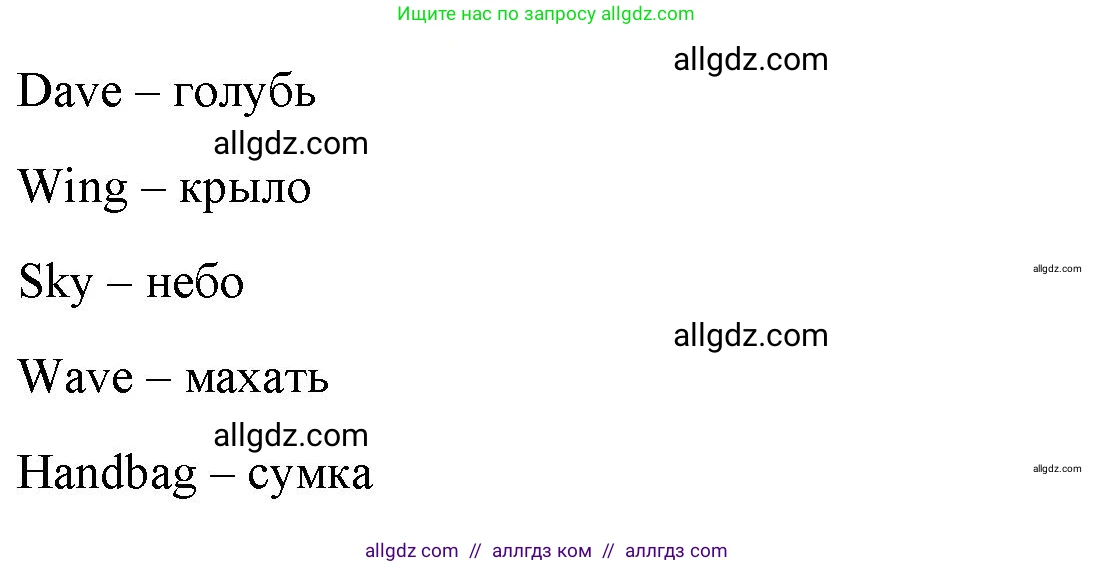 Ищите нас по запросу allgdz.com

allgdz.com

Dave – голубь

allgdz.com

Wing – крыло

Sky – небо

allgdz.com

allgdz.com

Wave – махать

allgdz.com

Handbag – сумка

allgdz.com

allgdz com // аллгдз ком // аллгдз com